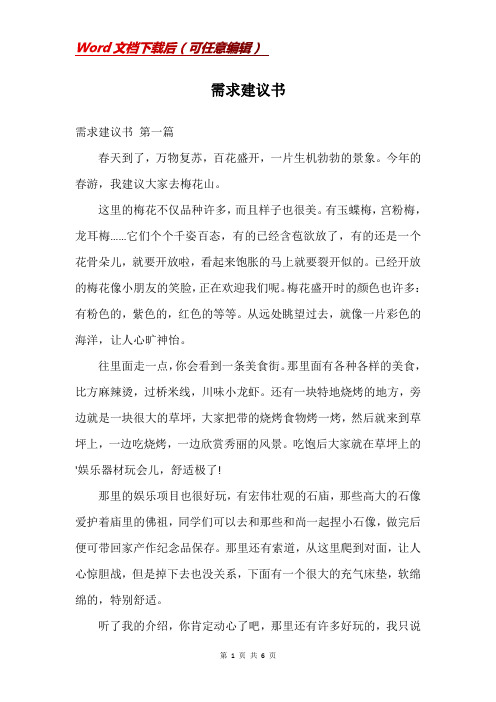 Word 文档下载后（可任意编辑）

需求建议书

需求建议书 第一篇

春天到了，万物复苏，百花盛开，一片生机勃勃的景象。今年的春游，我建议大家去梅花山。

这里的梅花不仅品种许多，而且样子也很美。有玉蝶梅，宫粉梅，龙耳梅......它们个个千姿百态，有的已经含苞欲放了，有的还是一个花骨朵儿，就要开放啦，看起来饱胀的马上就要裂开似的。已经开放的梅花像小朋友的笑脸，正在欢迎我们呢。梅花盛开时的颜色也许多：有粉色的，紫色的，红色的等等。从远处眺望过去，就像一片彩色的海洋，让人心旷神怡。

往里面走一点，你会看到一条美食街。那里面有各种各样的美食，比方麻辣烫，过桥米线，川味小龙虾。还有一块特地烧烤的地方，旁边就是一块很大的草坪，大家把带的烧烤食物烤一烤，然后就来到草坪上，一边吃烧烤，一边欣赏秀丽的风景。吃饱后大家就在草坪上的'娱乐器材玩会儿，舒适极了!

那里的娱乐项目也很好玩，有宏伟壮观的石庙，那些高大的石像爱护着庙里的佛祖，同学们可以去和那些和尚一起捏小石像，做完后便可带回家产作纪念品保存。那里还有索道，从这里爬到对面，让人心惊胆战，但是掉下去也没关系，下面有一个很大的充气床垫，软绵绵的，特别舒适。

听了我的介绍，你肯定动心了吧，那里还有许多好玩的，我只说

第 1 页 共 6 页